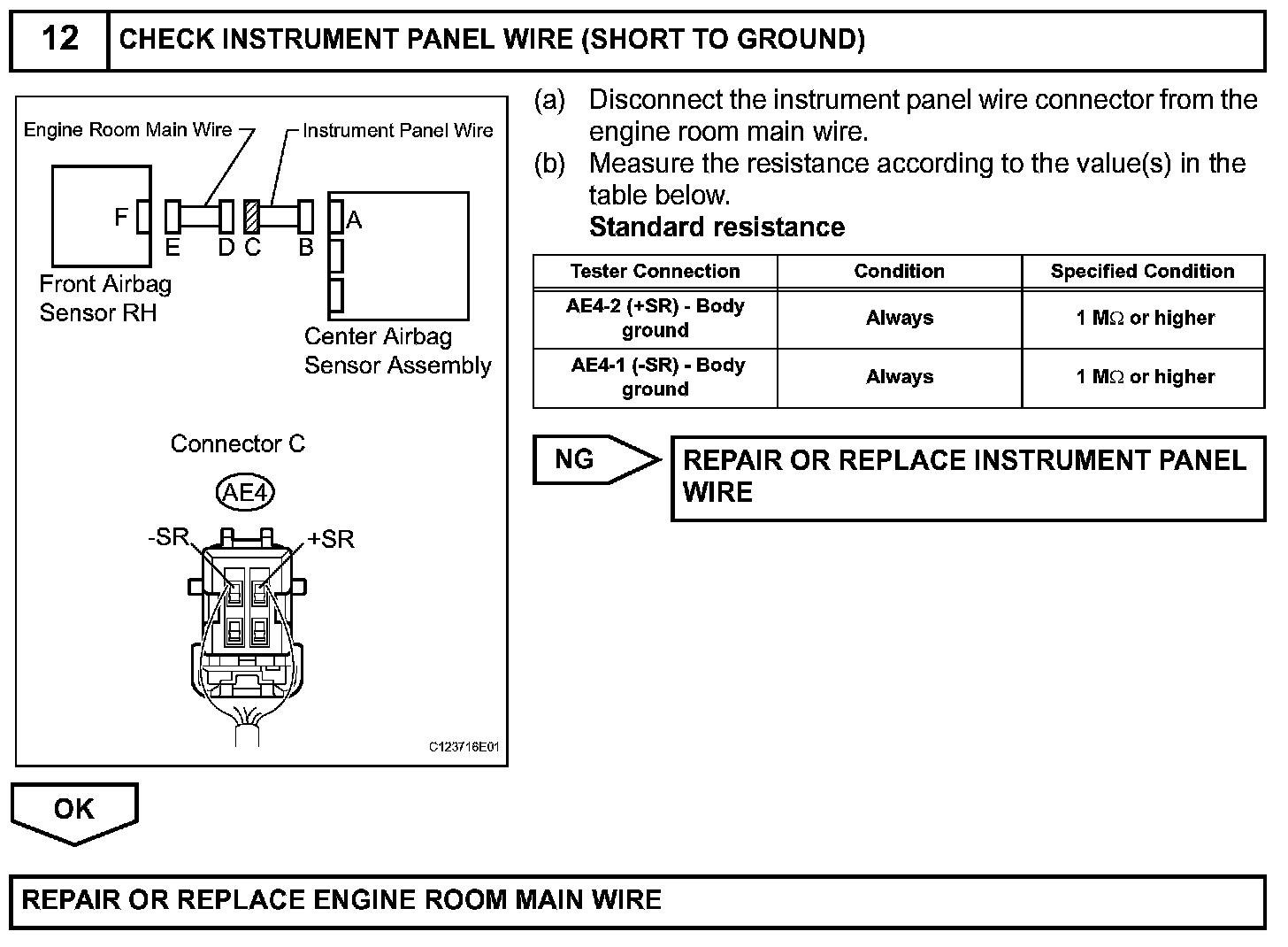 12 CHECK INSTRUMENT PANEL WIRE (SHORT TO GROUND)

Engine Room Main Wire
Instrument Panel Wire
F
E D C B
A
Front Airbag Sensor RH
Center Airbag Sensor Assembly

Connector C
AE4
-SR
+SR
C123716E01

(a) Disconnect the instrument panel wire connector from the engine room main wire.
(b) Measure the resistance according to the value(s) in the table below.
Standard resistance

| Tester Connection | Condition | Specified Condition |
|---|---|---|
| AE4-2 (+SR) - Body ground | Always | 1 MΩ or higher |
| AE4-1 (-SR) - Body ground | Always | 1 MΩ or higher |

NG
REPAIR OR REPLACE INSTRUMENT PANEL WIRE

OK

REPAIR OR REPLACE ENGINE ROOM MAIN WIRE